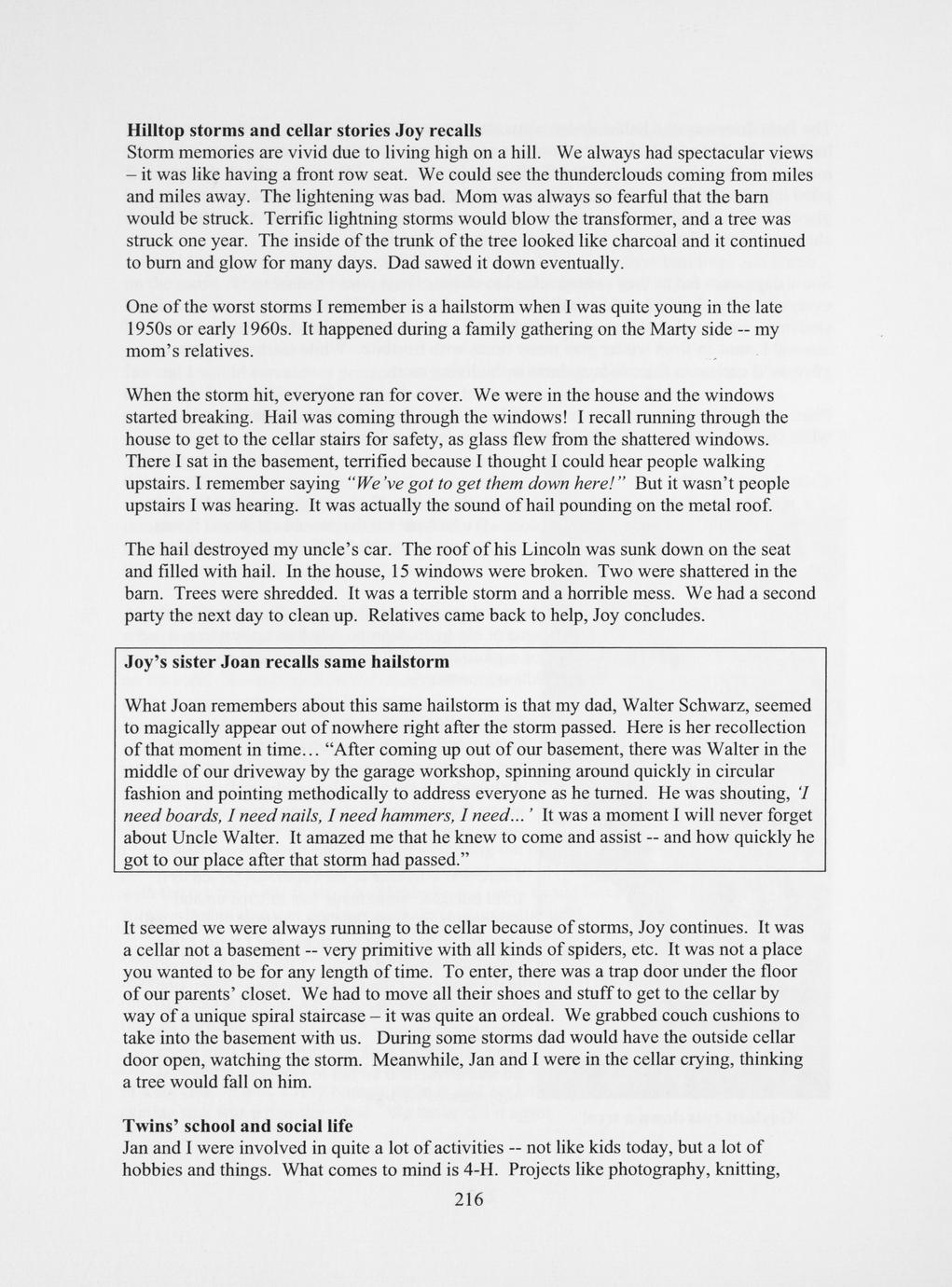 **Hilltop storms and cellar stories Joy recalls**
Storm memories are vivid due to living high on a hill. We always had spectacular views – it was like having a front row seat. We could see the thunderclouds coming from miles and miles away. The lightening was bad. Mom was always so fearful that the barn would be struck. Terrific lightning storms would blow the transformer, and a tree was struck one year. The inside of the trunk of the tree looked like charcoal and it continued to burn and glow for many days. Dad sawed it down eventually.

One of the worst storms I remember is a hailstorm when I was quite young in the late 1950s or early 1960s. It happened during a family gathering on the Marty side -- my mom's relatives.

When the storm hit, everyone ran for cover. We were in the house and the windows started breaking. Hail was coming through the windows! I recall running through the house to get to the cellar stairs for safety, as glass flew from the shattered windows. There I sat in the basement, terrified because I thought I could hear people walking upstairs. I remember saying *"We've got to get them down here!"* But it wasn't people upstairs I was hearing. It was actually the sound of hail pounding on the metal roof.

The hail destroyed my uncle's car. The roof of his Lincoln was sunk down on the seat and filled with hail. In the house, 15 windows were broken. Two were shattered in the barn. Trees were shredded. It was a terrible storm and a horrible mess. We had a second party the next day to clean up. Relatives came back to help, Joy concludes.

**Joy's sister Joan recalls same hailstorm**

What Joan remembers about this same hailstorm is that my dad, Walter Schwarz, seemed to magically appear out of nowhere right after the storm passed. Here is her recollection of that moment in time… "After coming up out of our basement, there was Walter in the middle of our driveway by the garage workshop, spinning around quickly in circular fashion and pointing methodically to address everyone as he turned. He was shouting, *'I need boards, I need nails, I need hammers, I need…'* It was a moment I will never forget about Uncle Walter. It amazed me that he knew to come and assist -- and how quickly he got to our place after that storm had passed."

It seemed we were always running to the cellar because of storms, Joy continues. It was a cellar not a basement -- very primitive with all kinds of spiders, etc. It was not a place you wanted to be for any length of time. To enter, there was a trap door under the floor of our parents' closet. We had to move all their shoes and stuff to get to the cellar by way of a unique spiral staircase – it was quite an ordeal. We grabbed couch cushions to take into the basement with us. During some storms dad would have the outside cellar door open, watching the storm. Meanwhile, Jan and I were in the cellar crying, thinking a tree would fall on him.

**Twins' school and social life**
Jan and I were involved in quite a lot of activities -- not like kids today, but a lot of hobbies and things. What comes to mind is 4-H. Projects like photography, knitting,

216